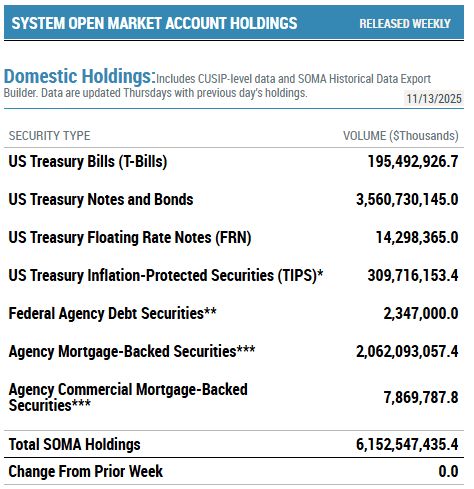 SYSTEM OPEN MARKET ACCOUNT HOLDINGS RELEASED WEEKLY

Domestic Holdings: Includes CUSIP-level data and SOMA Historical Data Export Builder. Data are updated Thursdays with previous day's holdings.

11/13/2025

| SECURITY TYPE | VOLUME ($Thousands) |
|---|---|
| US Treasury Bills (T-Bills) | 195,492,926.7 |
| US Treasury Notes and Bonds | 3,560,730,145.0 |
| US Treasury Floating Rate Notes (FRN) | 14,298,365.0 |
| US Treasury Inflation-Protected Securities (TIPS)* | 309,716,153.4 |
| Federal Agency Debt Securities** | 2,347,000.0 |
| Agency Mortgage-Backed Securities*** | 2,062,093,057.4 |
| Agency Commercial Mortgage-Backed Securities*** | 7,869,787.8 |
| Total SOMA Holdings | 6,152,547,435.4 |
| Change From Prior Week | 0.0 |